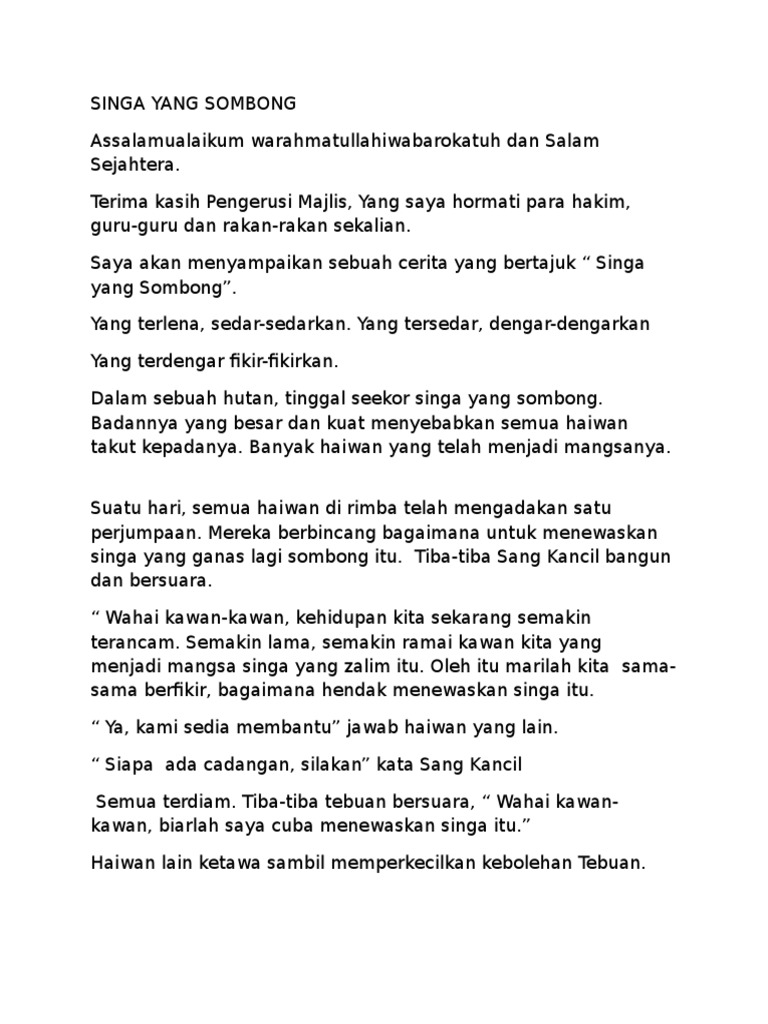 SINGA YANG SOMBONG

Assalamualaikum warahmatullahiwabarokatuh dan Salam Sejahtera.

Terima kasih Pengerusi Majlis, Yang saya hormati para hakim, guru-guru dan rakan-rakan sekalian.

Saya akan menyampaikan sebuah cerita yang bertajuk “ Singa yang Sombong”.

Yang terlena, sedar-sedarkan. Yang tersedar, dengar-dengarkan

Yang terdengar fikir-fikirkan.

Dalam sebuah hutan, tinggal seekor singa yang sombong. Badannya yang besar dan kuat menyebabkan semua haiwan takut kepadanya. Banyak haiwan yang telah menjadi mangsanya.

Suatu hari, semua haiwan di rimba telah mengadakan satu perjumpaan. Mereka berbincang bagaimana untuk menewaskan singa yang ganas lagi sombong itu. Tiba-tiba Sang Kancil bangun dan bersuara.

“ Wahai kawan-kawan, kehidupan kita sekarang semakin terancam. Semakin lama, semakin ramai kawan kita yang menjadi mangsa singa yang zalim itu. Oleh itu marilah kita sama-sama berfikir, bagaimana hendak menewaskan singa itu.

“ Ya, kami sedia membantu” jawab haiwan yang lain.

“ Siapa ada cadangan, silakan” kata Sang Kancil

Semua terdiam. Tiba-tiba tebuan bersuara, “ Wahai kawan-kawan, biarlah saya cuba menewaskan singa itu.”

Haiwan lain ketawa sambil memperkecilkan kebolehan Tebuan.